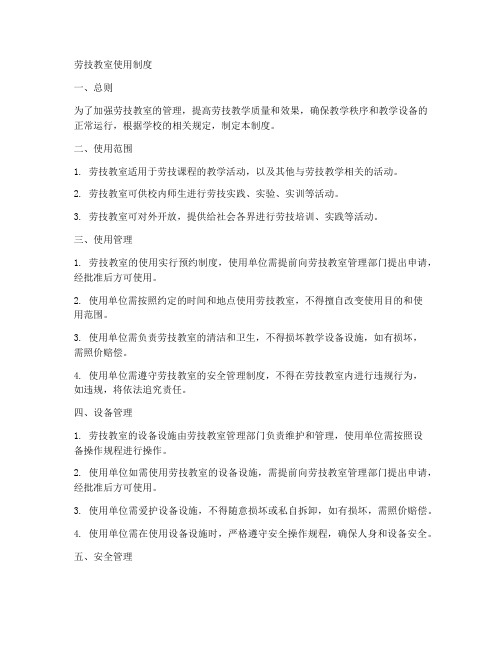 劳技教室使用制度

一、总则

为了加强劳技教室的管理，提高劳技教学质量和效果，确保教学秩序和教学设备的正常运行，根据学校的相关规定，制定本制度。

二、使用范围

1. 劳技教室适用于劳技课程的教学活动，以及其他与劳技教学相关的活动。

2. 劳技教室可供校内师生进行劳技实践、实验、实训等活动。

3. 劳技教室可对外开放，提供给社会各界进行劳技培训、实践等活动。

三、使用管理

1. 劳技教室的使用实行预约制度，使用单位需提前向劳技教室管理部门提出申请，经批准后方可使用。

2. 使用单位需按照约定的时间和地点使用劳技教室，不得擅自改变使用目的和使用范围。

3. 使用单位需负责劳技教室的清洁和卫生，不得损坏教学设备设施，如有损坏，需照价赔偿。

4. 使用单位需遵守劳技教室的安全管理制度，不得在劳技教室内进行违规行为，如违规，将依法追究责任。

四、设备管理

1. 劳技教室的设备设施由劳技教室管理部门负责维护和管理，使用单位需按照设备操作规程进行操作。

2. 使用单位如需使用劳技教室的设备设施，需提前向劳技教室管理部门提出申请，经批准后方可使用。

3. 使用单位需爱护设备设施，不得随意损坏或私自拆卸，如有损坏，需照价赔偿。

4. 使用单位需在使用设备设施时，严格遵守安全操作规程，确保人身和设备安全。

五、安全管理